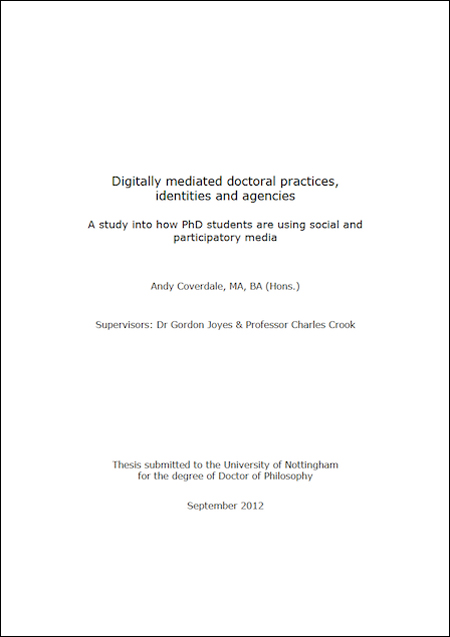 Digitally mediated doctoral practices, identities and agencies

A study into how PhD students are using social and participatory media

Andy Coverdale, MA, BA (Hons.)

Supervisors: Dr Gordon Joyes & Professor Charles Crook

Thesis submitted to the University of Nottingham for the degree of Doctor of Philosophy

September 2012